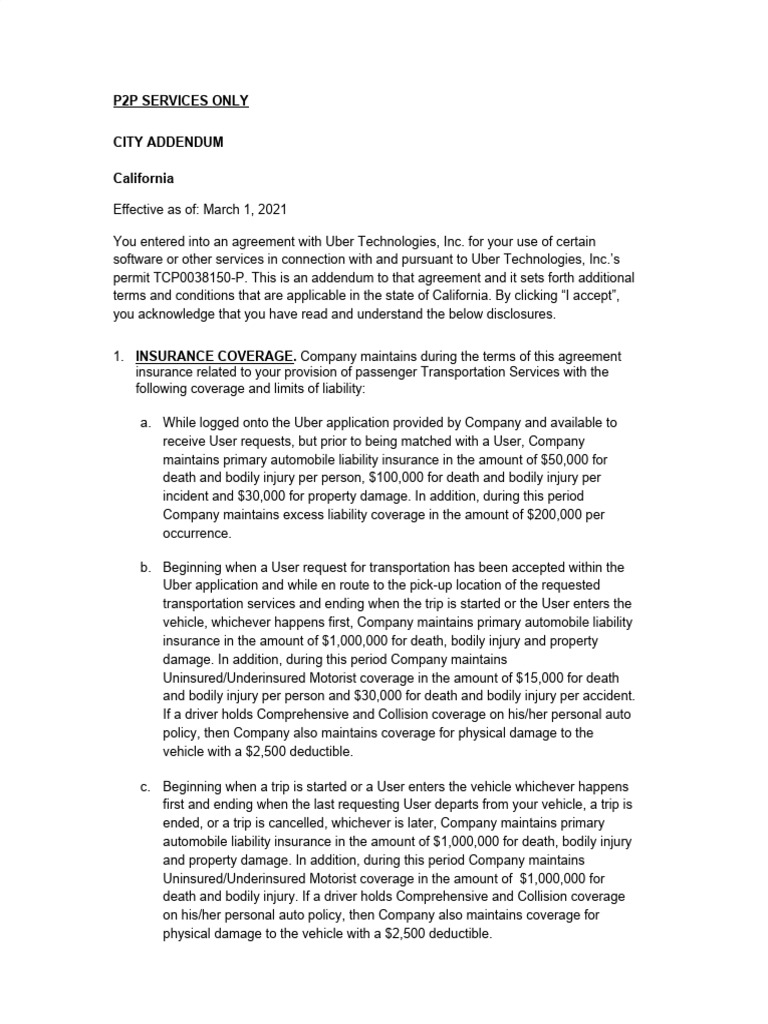 P2P SERVICES ONLY

CITY ADDENDUM

California

Effective as of: March 1, 2021

You entered into an agreement with Uber Technologies, Inc. for your use of certain software or other services in connection with and pursuant to Uber Technologies, Inc.'s permit TCP0038150-P. This is an addendum to that agreement and it sets forth additional terms and conditions that are applicable in the state of California. By clicking "I accept", you acknowledge that you have read and understand the below disclosures.

1. INSURANCE COVERAGE. Company maintains during the terms of this agreement insurance related to your provision of passenger Transportation Services with the following coverage and limits of liability:

a. While logged onto the Uber application provided by Company and available to receive User requests, but prior to being matched with a User, Company maintains primary automobile liability insurance in the amount of $50,000 for death and bodily injury per person, $100,000 for death and bodily injury per incident and $30,000 for property damage. In addition, during this period Company maintains excess liability coverage in the amount of $200,000 per occurrence.

b. Beginning when a User request for transportation has been accepted within the Uber application and while en route to the pick-up location of the requested transportation services and ending when the trip is started or the User enters the vehicle, whichever happens first, Company maintains primary automobile liability insurance in the amount of $1,000,000 for death, bodily injury and property damage. In addition, during this period Company maintains Uninsured/Underinsured Motorist coverage in the amount of $15,000 for death and bodily injury per person and $30,000 for death and bodily injury per accident. If a driver holds Comprehensive and Collision coverage on his/her personal auto policy, then Company also maintains coverage for physical damage to the vehicle with a $2,500 deductible.

c. Beginning when a trip is started or a User enters the vehicle whichever happens first and ending when the last requesting User departs from your vehicle, a trip is ended, or a trip is cancelled, whichever is later, Company maintains primary automobile liability insurance in the amount of $1,000,000 for death, bodily injury and property damage. In addition, during this period Company maintains Uninsured/Underinsured Motorist coverage in the amount of $1,000,000 for death and bodily injury. If a driver holds Comprehensive and Collision coverage on his/her personal auto policy, then Company also maintains coverage for physical damage to the vehicle with a $2,500 deductible.